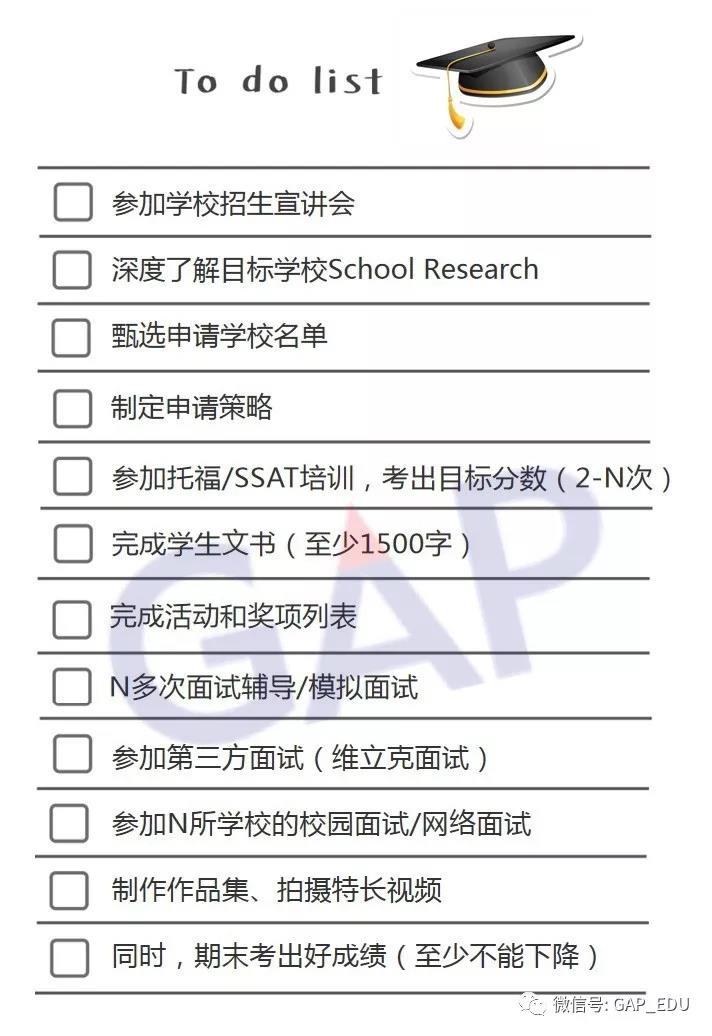 To do list

参加学校招生宣讲会

深度了解目标学校School Research

甄选申请学校名单

制定申请策略

参加托福/SSAT培训，考出目标分数（2-N次）

完成学生文书（至少1500字）

完成活动和奖项列表

N多次面试辅导/模拟面试

参加第三方面试（维立克面试）

参加N所学校的校园面试/网络面试

制作作品集、拍摄特长视频

同时，期末考出好成绩（至少不能下降）

GAP

微信号: GAP_EDU